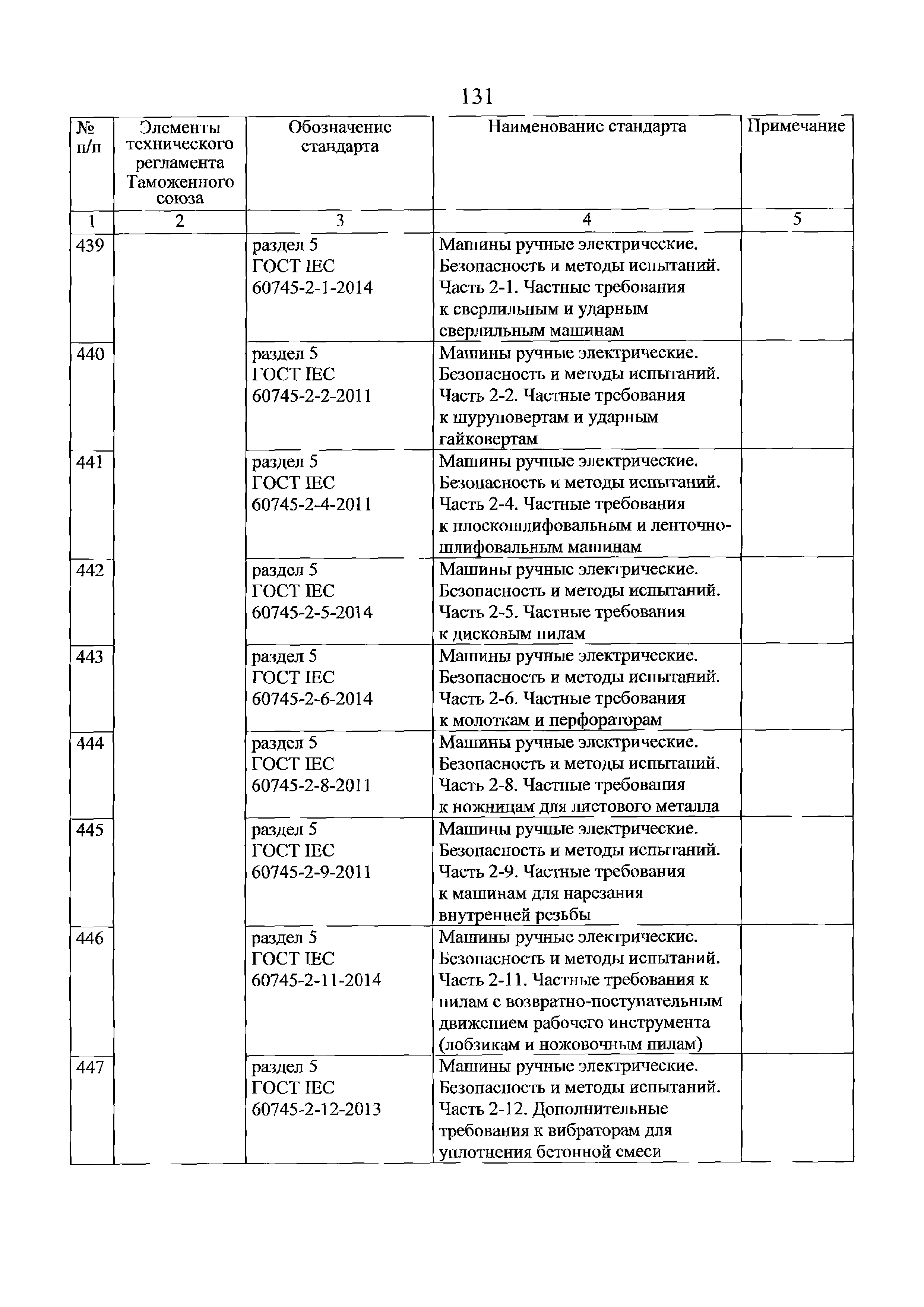 131

| № п/п | Элементы технического регламента Таможенного союза | Обозначение стандарта | Наименование стандарта | Примечание |
|---|---|---|---|---|
| 1 | 2 | 3 | 4 | 5 |
| 439 | | раздел 5 ГОСТ IEC 60745-2-1-2014 | Машины ручные электрические. Безопасность и методы испытаний. Часть 2-1. Частные требования к сверлильным и ударным сверлильным машинам | |
| 440 | | раздел 5 ГОСТ IEC 60745-2-2-2011 | Машины ручные электрические. Безопасность и методы испытаний. Часть 2-2. Частные требования к шуруповертам и ударным гайковертам | |
| 441 | | раздел 5 ГОСТ IEC 60745-2-4-2011 | Машины ручные электрические. Безопасность и методы испытаний. Часть 2-4. Частные требования к плоскошлифовальным и ленточно-шлифовальным машинам | |
| 442 | | раздел 5 ГОСТ IEC 60745-2-5-2014 | Машины ручные электрические. Безопасность и методы испытаний. Часть 2-5. Частные требования к дисковым пилам | |
| 443 | | раздел 5 ГОСТ IEC 60745-2-6-2014 | Машины ручные электрические. Безопасность и методы испытаний. Часть 2-6. Частные требования к молоткам и перфораторам | |
| 444 | | раздел 5 ГОСТ IEC 60745-2-8-2011 | Машины ручные электрические. Безопасность и методы испытаний. Часть 2-8. Частные требования к ножницам для листового металла | |
| 445 | | раздел 5 ГОСТ IEC 60745-2-9-2011 | Машины ручные электрические. Безопасность и методы испытаний. Часть 2-9. Частные требования к машинам для нарезания внутренней резьбы | |
| 446 | | раздел 5 ГОСТ IEC 60745-2-11-2014 | Машины ручные электрические. Безопасность и методы испытаний. Часть 2-11. Частные требования к пилам с возвратно-поступательным движением рабочего инструмента (лобзикам и ножовочным пилам) | |
| 447 | | раздел 5 ГОСТ IEC 60745-2-12-2013 | Машины ручные электрические. Безопасность и методы испытаний. Часть 2-12. Дополнительные требования к вибраторам для уплотнения бетонной смеси | |